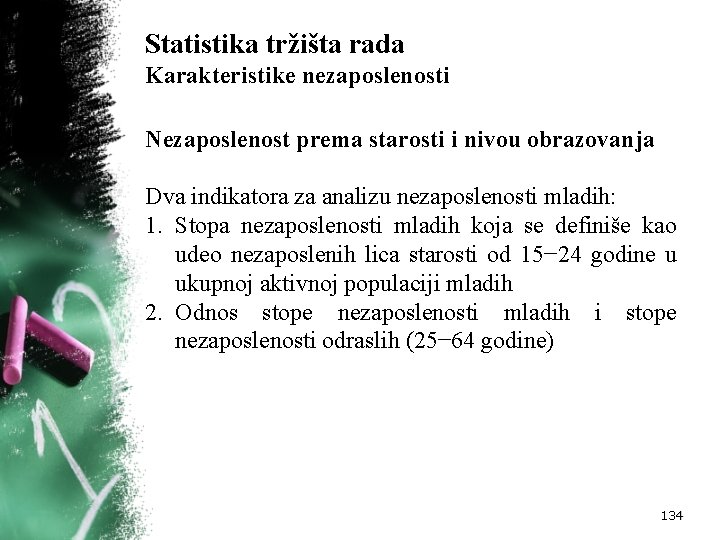 Statistika tržišta rada
Karakteristike nezaposlenosti

Nezaposlenost prema starosti i nivou obrazovanja

Dva indikatora za analizu nezaposlenosti mladih:
1. Stopa nezaposlenosti mladih koja se definiše kao udeo nezaposlenih lica starosti od 15−24 godine u ukupnoj aktivnoj populaciji mladih
2. Odnos stope nezaposlenosti mladih i stope nezaposlenosti odraslih (25−64 godine)

134